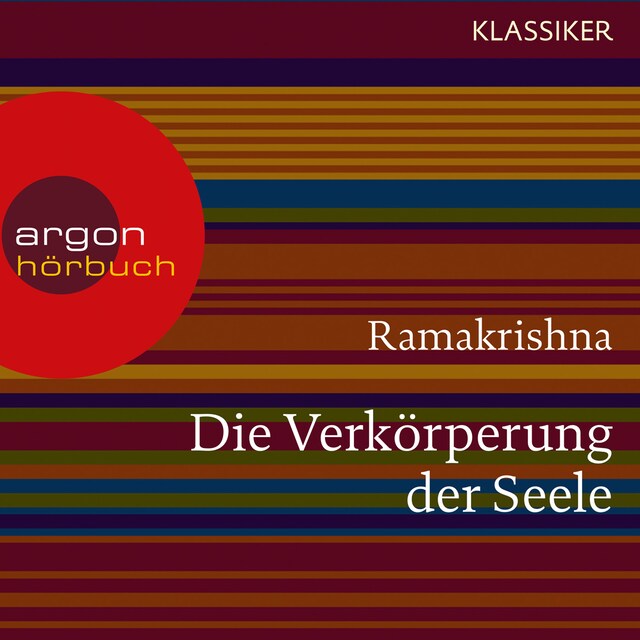 KLASSIKER

argon
hörbuch

Ramakrishna

Die Verkörperung der Seele